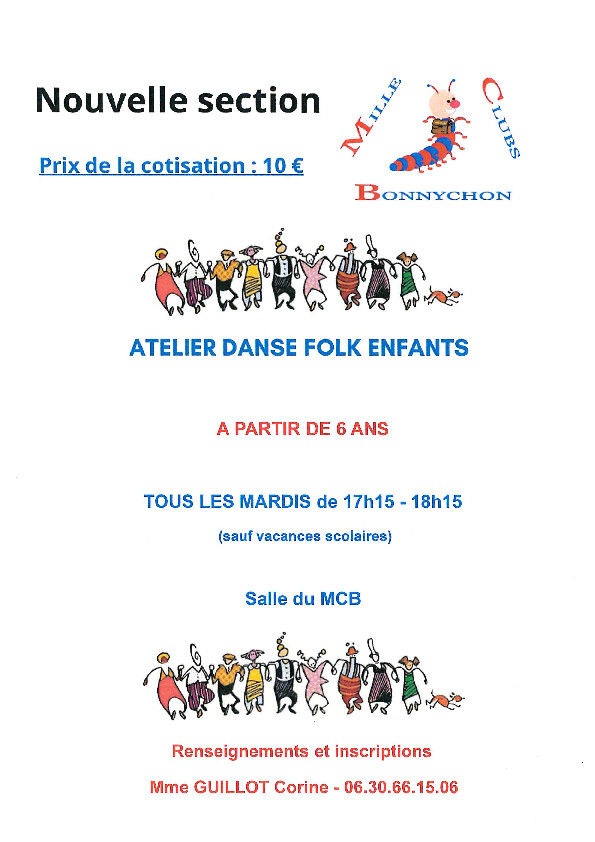 Nouvelle section

Prix de la cotisation : 10 €

MILLE CLUBS
BONNYCHON

ATELIER DANSE FOLK ENFANTS

A PARTIR DE 6 ANS

TOUS LES MARDIS de 17h15 - 18h15

(sauf vacances scolaires)

Salle du MCB

Renseignements et inscriptions

Mme GUILLOT Corine - 06.30.66.15.06